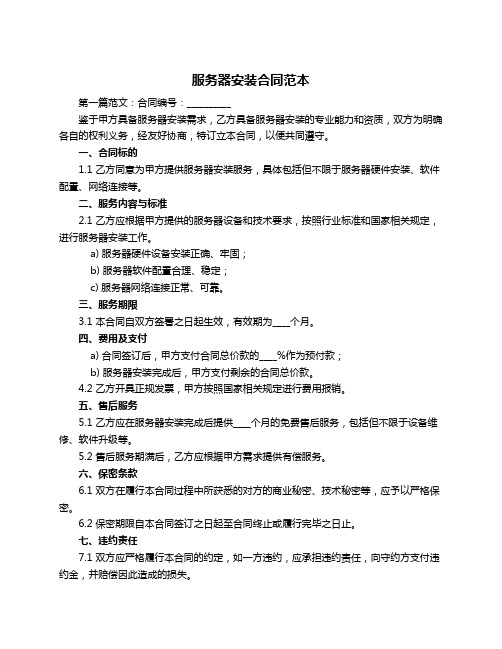 服务器安装合同范本

第一篇范文：合同编号：__________

鉴于甲方具备服务器安装需求，乙方具备服务器安装的专业能力和资质，双方为明确各自的权利义务，经友好协商，特订立本合同，以便共同遵守。

一、合同标的

1.1 乙方同意为甲方提供服务器安装服务，具体包括但不限于服务器硬件安装、软件配置、网络连接等。

二、服务内容与标准

2.1 乙方应根据甲方提供的服务器设备和技术要求，按照行业标准和国家相关规定，进行服务器安装工作。

a) 服务器硬件设备安装正确、牢固；

b) 服务器软件配置合理、稳定；

c) 服务器网络连接正常、可靠。

三、服务期限

3.1 本合同自双方签署之日起生效，有效期为____个月。

四、费用及支付

a) 合同签订后，甲方支付合同总价款的____%作为预付款；

b) 服务器安装完成后，甲方支付剩余的合同总价款。

4.2 乙方开具正规发票，甲方按照国家相关规定进行费用报销。

五、售后服务

5.1 乙方应在服务器安装完成后提供____个月的免费售后服务，包括但不限于设备维修、软件升级等。

5.2 售后服务期满后，乙方应根据甲方需求提供有偿服务。

六、保密条款

6.1 双方在履行本合同过程中所获悉的对方的商业秘密、技术秘密等，应予以严格保密。

6.2 保密期限自本合同签订之日起至合同终止或履行完毕之日止。

七、违约责任

7.1 双方应严格履行本合同的约定，如一方违约，应承担违约责任，向守约方支付违约金，并赔偿因此造成的损失。